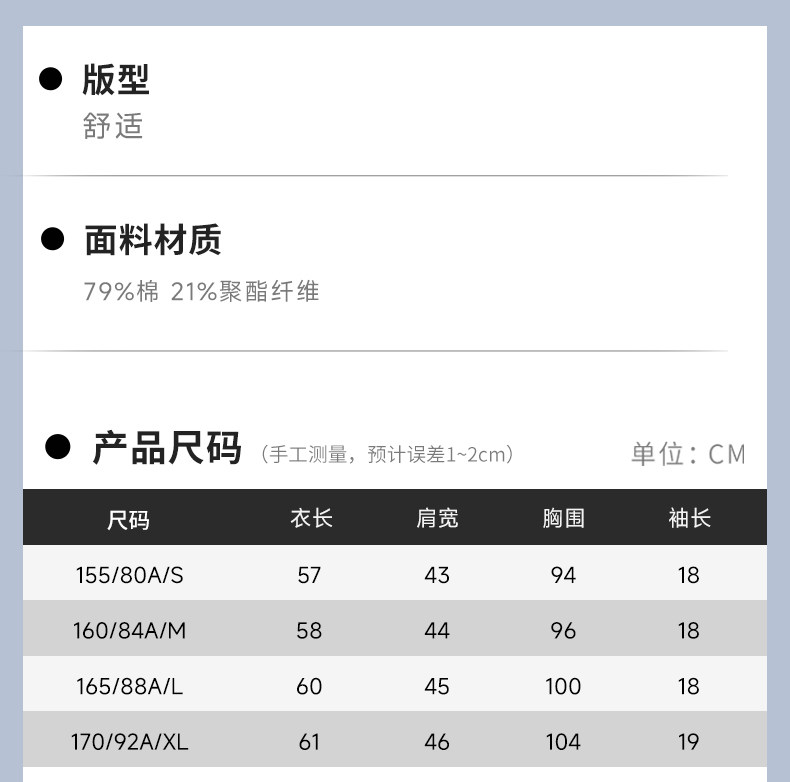 • 版型
舒适

• 面料材质
79%棉 21%聚酯纤维

• 产品尺码（手工测量，预计误差1~2cm） 单位：CM

| 尺码 | 衣长 | 肩宽 | 胸围 | 袖长 |
|---|---|---|---|---|
| 155/80A/S | 57 | 43 | 94 | 18 |
| 160/84A/M | 58 | 44 | 96 | 18 |
| 165/88A/L | 60 | 45 | 100 | 18 |
| 170/92A/XL | 61 | 46 | 104 | 19 |